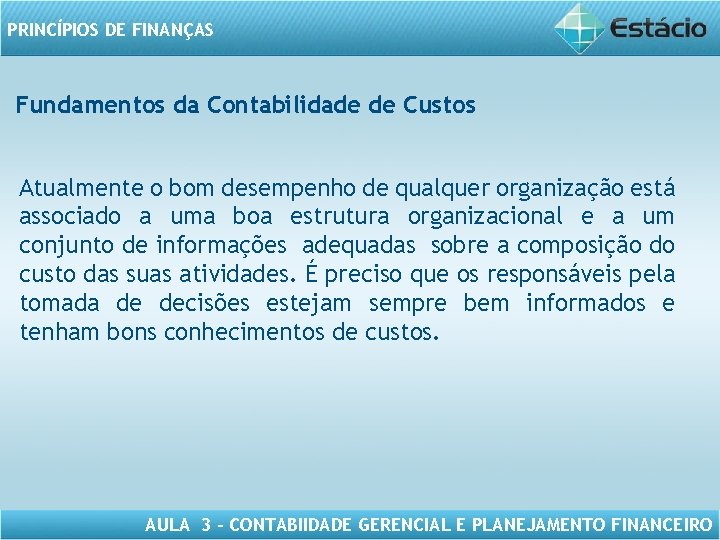 PRINCÍPIOS DE FINANÇAS

Estácio

Fundamentos da Contabilidade de Custos

Atualmente o bom desempenho de qualquer organização está associado a uma boa estrutura organizacional e a um conjunto de informações adequadas sobre a composição do custo das suas atividades. É preciso que os responsáveis pela tomada de decisões estejam sempre bem informados e tenham bons conhecimentos de custos.

AULA 3 - CONTABIIDADE GERENCIAL E PLANEJAMENTO FINANCEIRO